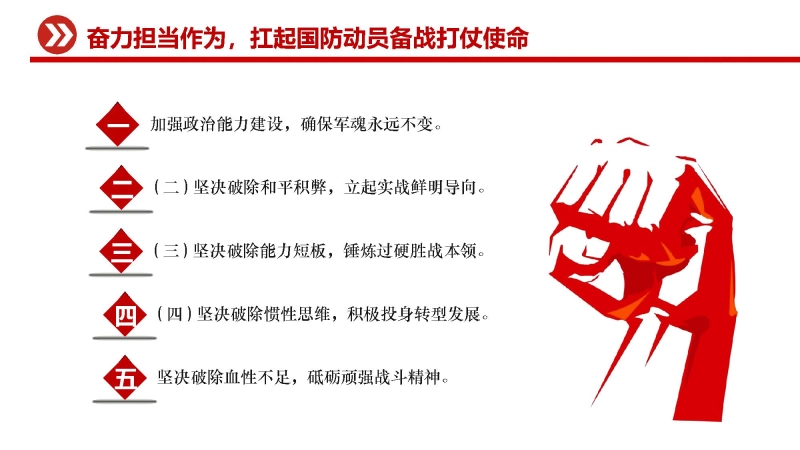 奋力担当作为，扛起国防动员备战打仗使命

一 加强政治能力建设，确保军魂永远不变。

二 （二）坚决破除和平积弊，立起实战鲜明导向。

三 （三）坚决破除能力短板，锤炼过硬胜战本领。

四 （四）坚决破除惯性思维，积极投身转型发展。

五 坚决破除血性不足，砥砺顽强战斗精神。